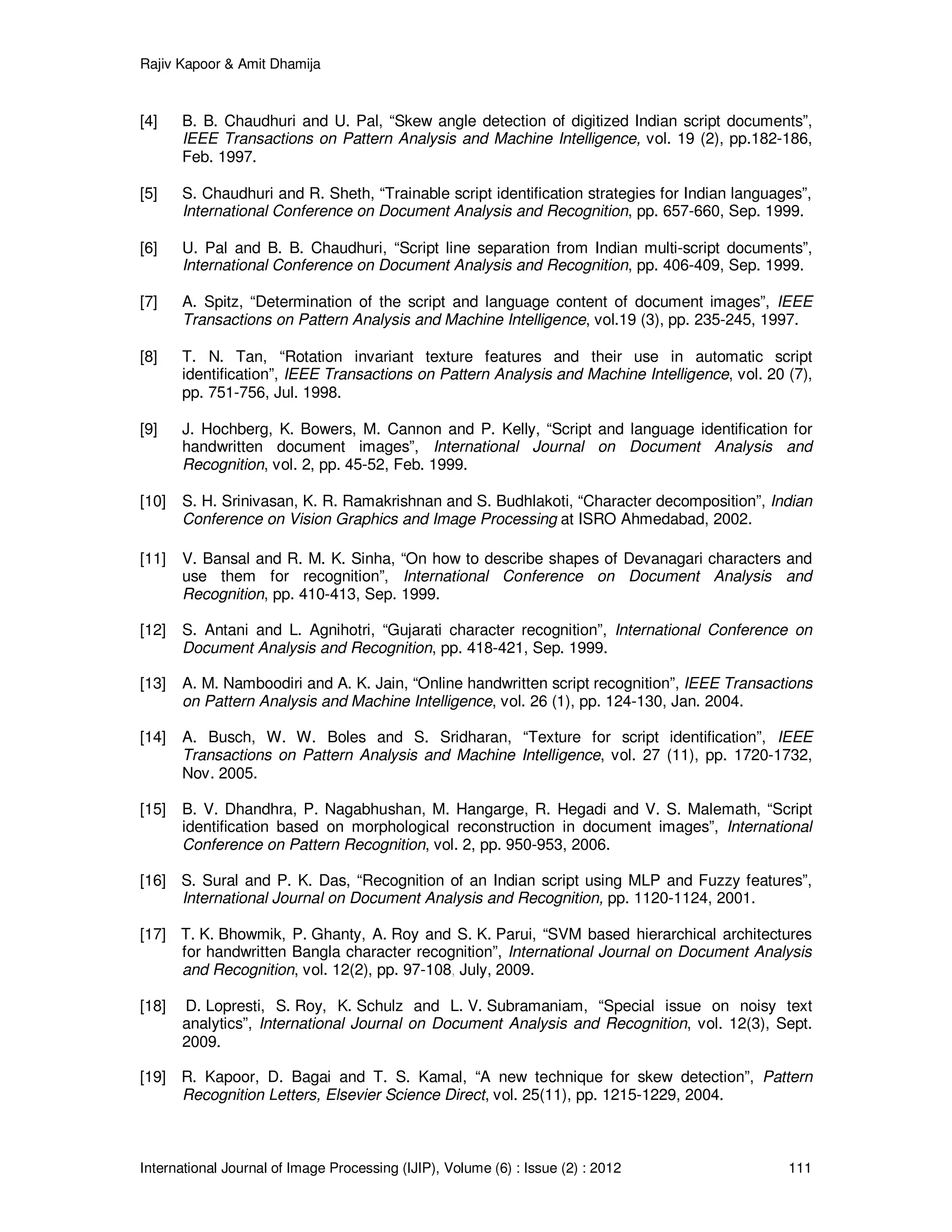 Rajiv Kapoor & Amit Dhamija

[4] B. B. Chaudhuri and U. Pal, “Skew angle detection of digitized Indian script documents”, IEEE Transactions on Pattern Analysis and Machine Intelligence, vol. 19 (2), pp.182-186, Feb. 1997.

[5] S. Chaudhuri and R. Sheth, “Trainable script identification strategies for Indian languages”, International Conference on Document Analysis and Recognition, pp. 657-660, Sep. 1999.

[6] U. Pal and B. B. Chaudhuri, “Script line separation from Indian multi-script documents”, International Conference on Document Analysis and Recognition, pp. 406-409, Sep. 1999.

[7] A. Spitz, “Determination of the script and language content of document images”, IEEE Transactions on Pattern Analysis and Machine Intelligence, vol.19 (3), pp. 235-245, 1997.

[8] T. N. Tan, “Rotation invariant texture features and their use in automatic script identification”, IEEE Transactions on Pattern Analysis and Machine Intelligence, vol. 20 (7), pp. 751-756, Jul. 1998.

[9] J. Hochberg, K. Bowers, M. Cannon and P. Kelly, “Script and language identification for handwritten document images”, International Journal on Document Analysis and Recognition, vol. 2, pp. 45-52, Feb. 1999.

[10] S. H. Srinivasan, K. R. Ramakrishnan and S. Budhlakoti, “Character decomposition”, Indian Conference on Vision Graphics and Image Processing at ISRO Ahmedabad, 2002.

[11] V. Bansal and R. M. K. Sinha, “On how to describe shapes of Devanagari characters and use them for recognition”, International Conference on Document Analysis and Recognition, pp. 410-413, Sep. 1999.

[12] S. Antani and L. Agnihotri, “Gujarati character recognition”, International Conference on Document Analysis and Recognition, pp. 418-421, Sep. 1999.

[13] A. M. Namboodiri and A. K. Jain, “Online handwritten script recognition”, IEEE Transactions on Pattern Analysis and Machine Intelligence, vol. 26 (1), pp. 124-130, Jan. 2004.

[14] A. Busch, W. W. Boles and S. Sridharan, “Texture for script identification”, IEEE Transactions on Pattern Analysis and Machine Intelligence, vol. 27 (11), pp. 1720-1732, Nov. 2005.

[15] B. V. Dhandhra, P. Nagabhushan, M. Hangarge, R. Hegadi and V. S. Malemath, “Script identification based on morphological reconstruction in document images”, International Conference on Pattern Recognition, vol. 2, pp. 950-953, 2006.

[16] S. Sural and P. K. Das, “Recognition of an Indian script using MLP and Fuzzy features”, International Journal on Document Analysis and Recognition, pp. 1120-1124, 2001.

[17] T. K. Bhowmik, P. Ghanty, A. Roy and S. K. Parui, “SVM based hierarchical architectures for handwritten Bangla character recognition”, International Journal on Document Analysis and Recognition, vol. 12(2), pp. 97-108, July, 2009.

[18] D. Lopresti, S. Roy, K. Schulz and L. V. Subramaniam, “Special issue on noisy text analytics”, International Journal on Document Analysis and Recognition, vol. 12(3), Sept. 2009.

[19] R. Kapoor, D. Bagai and T. S. Kamal, “A new technique for skew detection”, Pattern Recognition Letters, Elsevier Science Direct, vol. 25(11), pp. 1215-1229, 2004.

International Journal of Image Processing (IJIP), Volume (6) : Issue (2) : 2012 111